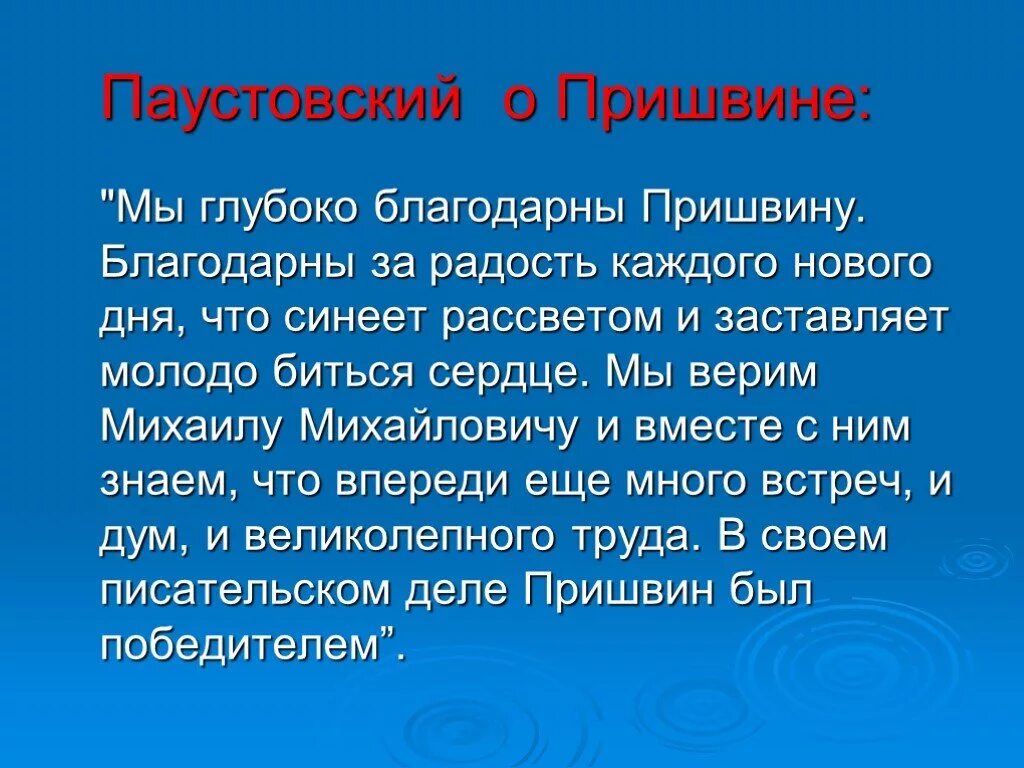 Паустовский о Пришвине:

"Мы глубоко благодарны Пришвину. Благодарны за радость каждого нового дня, что синеет рассветом и заставляет молодо биться сердце. Мы верим Михаилу Михайловичу и вместе с ним знаем, что впереди еще много встреч, и дум, и великолепного труда. В своем писательском деле Пришвин был победителем”.